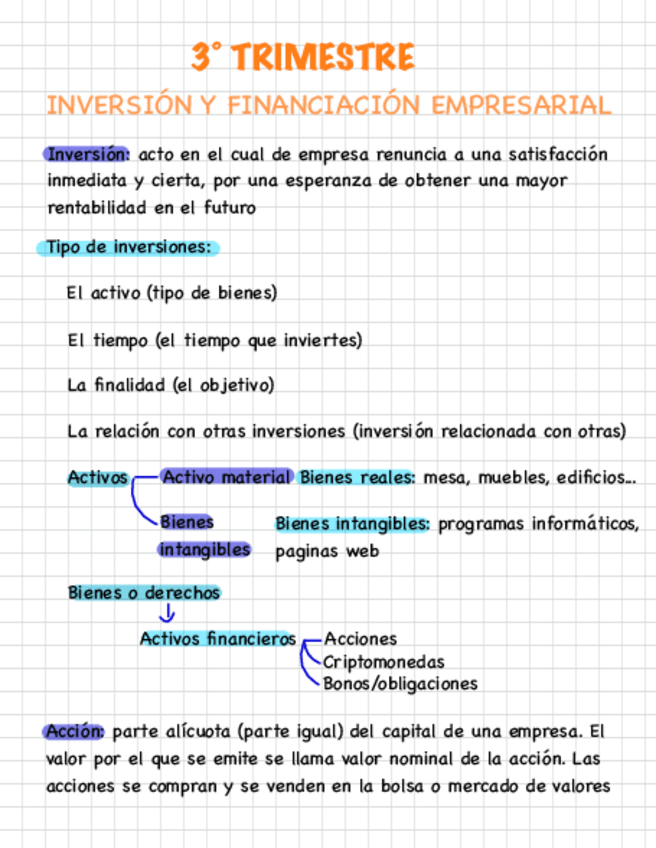 3° TRIMESTRE

INVERSIÓN Y FINANCIACIÓN EMPRESARIAL

Inversión: acto en el cual de empresa renuncia a una satisfacción inmediata y cierta, por una esperanza de obtener una mayor rentabilidad en el futuro

Tipo de inversiones:

El activo (tipo de bienes)

El tiempo (el tiempo que inviertes)

La finalidad (el objetivo)

La relación con otras inversiones (inversión relacionada con otras)

Activos

Activo material Bienes reales: mesa, muebles, edificios...

Bienes intangibles Bienes intangibles: programas informáticos, paginas web

Bienes o derechos

Activos financieros

Acciones

Criptomonedas

Bonos/obligaciones

Acción: parte alícuota (parte igual) del capital de una empresa. El valor por el que se emite se llama valor nominal de la acción. Las acciones se compran y se venden en la bolsa o mercado de valores